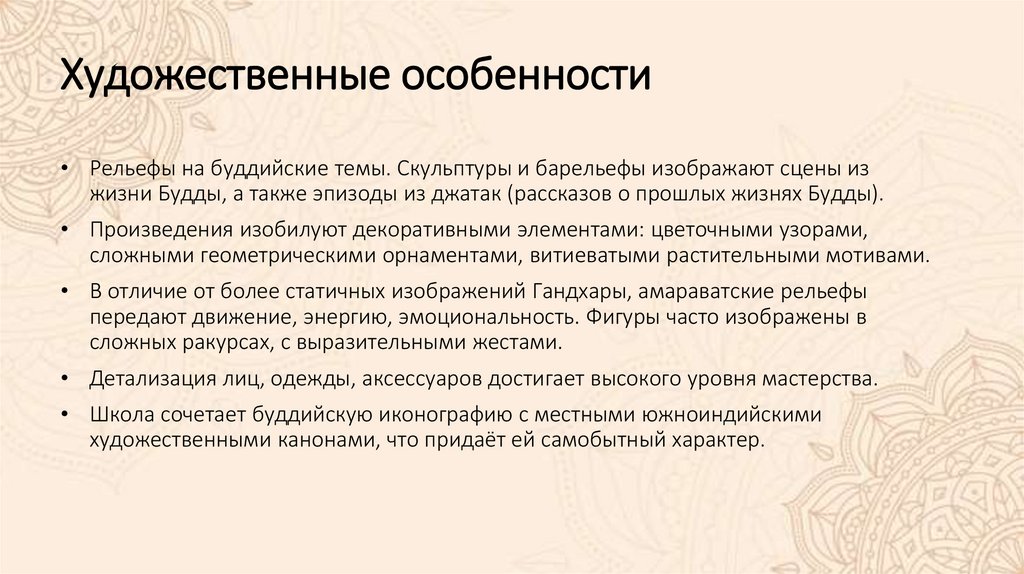 Художественные особенности

• Рельефы на буддийские темы. Скульптуры и барельефы изображают сцены из жизни Будды, а также эпизоды из джатак (рассказов о прошлых жизнях Будды).

• Произведения изобилуют декоративными элементами: цветочными узорами, сложными геометрическими орнаментами, витиеватыми растительными мотивами.

• В отличие от более статичных изображений Гандхары, амараватские рельефы передают движение, энергию, эмоциональность. Фигуры часто изображены в сложных ракурсах, с выразительными жестами.

• Детализация лиц, одежды, аксессуаров достигает высокого уровня мастерства.

• Школа сочетает буддийскую иконографию с местными южноиндийскими художественными канонами, что придаёт ей самобытный характер.